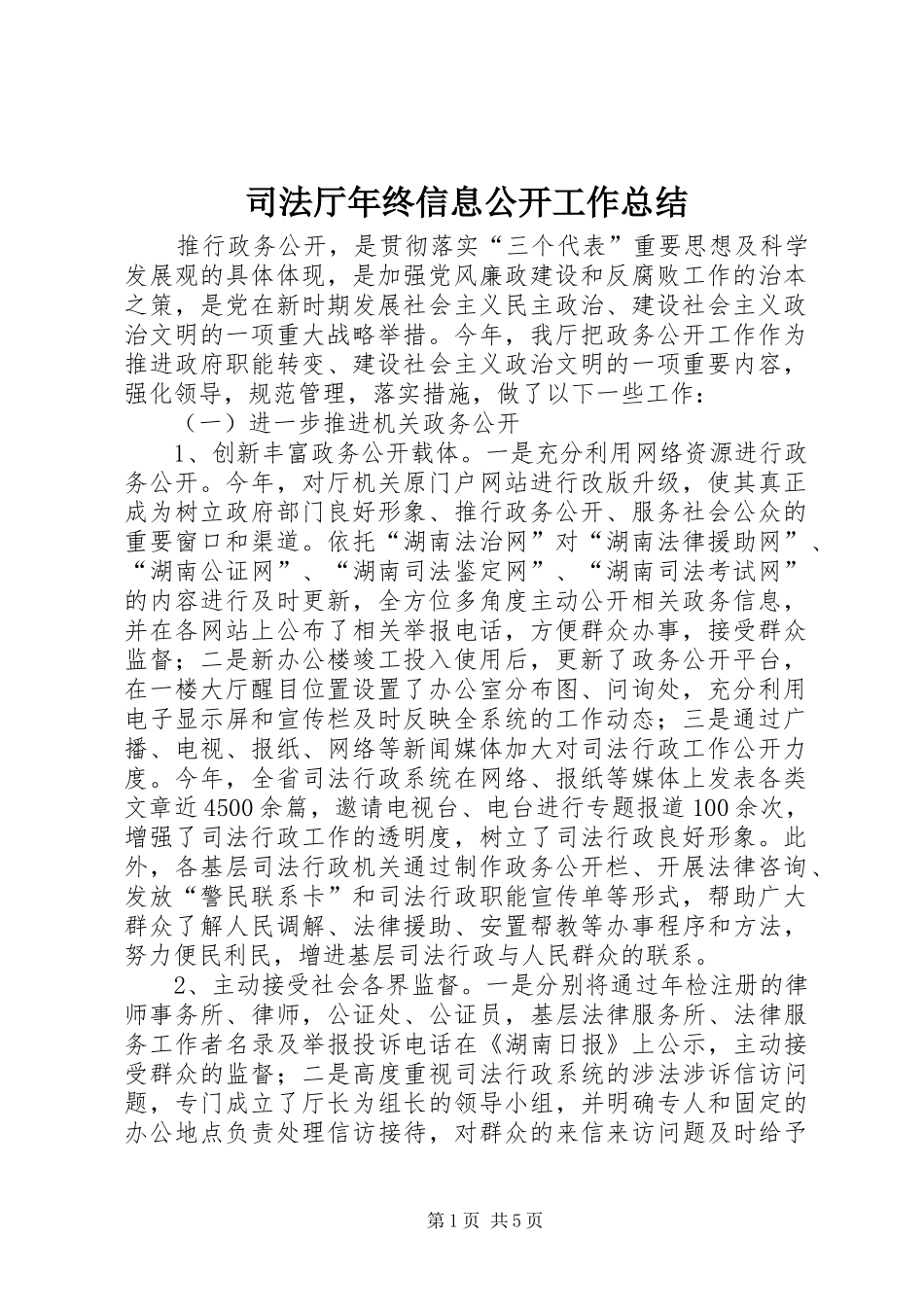 司法厅年终信息公开工作总结

推行政务公开，是贯彻落实“三个代表”重要思想及科学发展观的具体体现，是加强党风廉政建设和反腐败工作的治本之策，是党在新时期发展社会主义民主政治、建设社会主义政治文明的一项重大战略举措。今年，我厅把政务公开工作作为推进政府职能转变、建设社会主义政治文明的一项重要内容，强化领导，规范管理，落实措施，做了以下一些工作：

（一）进一步推进机关政务公开

1、创新丰富政务公开载体。一是充分利用网络资源进行政务公开。今年，对厅机关原门户网站进行改版升级，使其真正成为树立政府部门良好形象、推行政务公开、服务社会公众的重要窗口和渠道。依托“湖南法治网”对“湖南法律援助网”、“湖南公证网”、“湖南司法鉴定网”、“湖南司法考试网”的内容进行及时更新，全方位多角度主动公开相关政务信息，并在各网站上公布了相关举报电话，方便群众办事，接受群众监督；二是新办公楼竣工投入使用后，更新了政务公开平台，在一楼大厅醒目位置设置了办公室分布图、问询处，充分利用电子显示屏和宣传栏及时反映全系统的工作动态；三是通过广播、电视、报纸、网络等新闻媒体加大对司法行政工作公开力度。今年，全省司法行政系统在网络、报纸等媒体上发表各类文章近4500余篇，邀请电视台、电台进行专题报道100余次，增强了司法行政工作的透明度，树立了司法行政良好形象。此外，各基层司法行政机关通过制作政务公开栏、开展法律咨询、发放“警民联系卡”和司法行政职能宣传单等形式，帮助广大群众了解人民调解、法律援助、安置帮教等办事程序和方法，努力便民利民，增进基层司法行政与人民群众的联系。

2、主动接受社会各界监督。一是分别将通过年检注册的律师事务所、律师，公证处、公证员，基层法律服务所、法律服务工作者名录及举报投诉电话在《湖南日报》上公示，主动接受群众的监督；二是高度重视司法行政系统的涉法涉诉信访问题，专门成立了厅长为组长的领导小组，并明确专人和固定的办公地点负责处理信访接待，对群众的来信来访问题及时给予

第1页 共5页